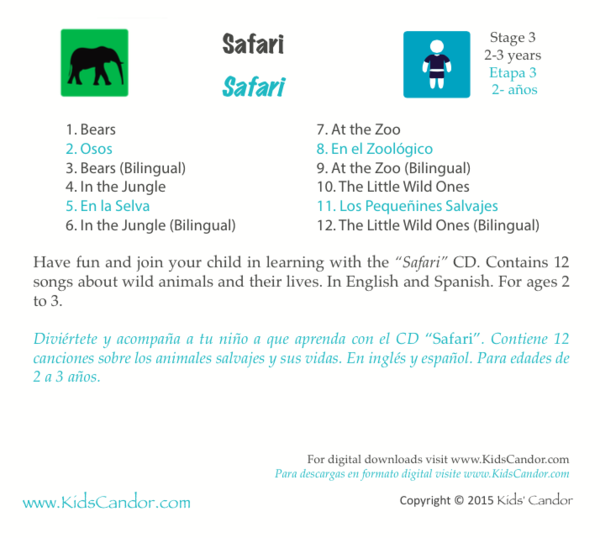 Safari
Safari

Stage 3
2-3 years
Etapa 3
2- años

1. Bears
2. Osos
3. Bears (Bilingual)
4. In the Jungle
5. En la Selva
6. In the Jungle (Bilingual)

7. At the Zoo
8. En el Zoológico
9. At the Zoo (Bilingual)
10. The Little Wild Ones
11. Los Pequeñines Salvajes
12. The Little Wild Ones (Bilingual)

Have fun and join your child in learning with the "Safari" CD. Contains 12 songs about wild animals and their lives. In English and Spanish. For ages 2 to 3.

Diviértete y acompaña a tu niño a que aprenda con el CD "Safari". Contiene 12 canciones sobre los animales salvajes y sus vidas. En inglés y español. Para edades de 2 a 3 años.

For digital downloads visit www.KidsCandor.com
Para descargas en formato digital visite www.KidsCandor.com

www.KidsCandor.com

Copyright © 2015 Kids' Candor